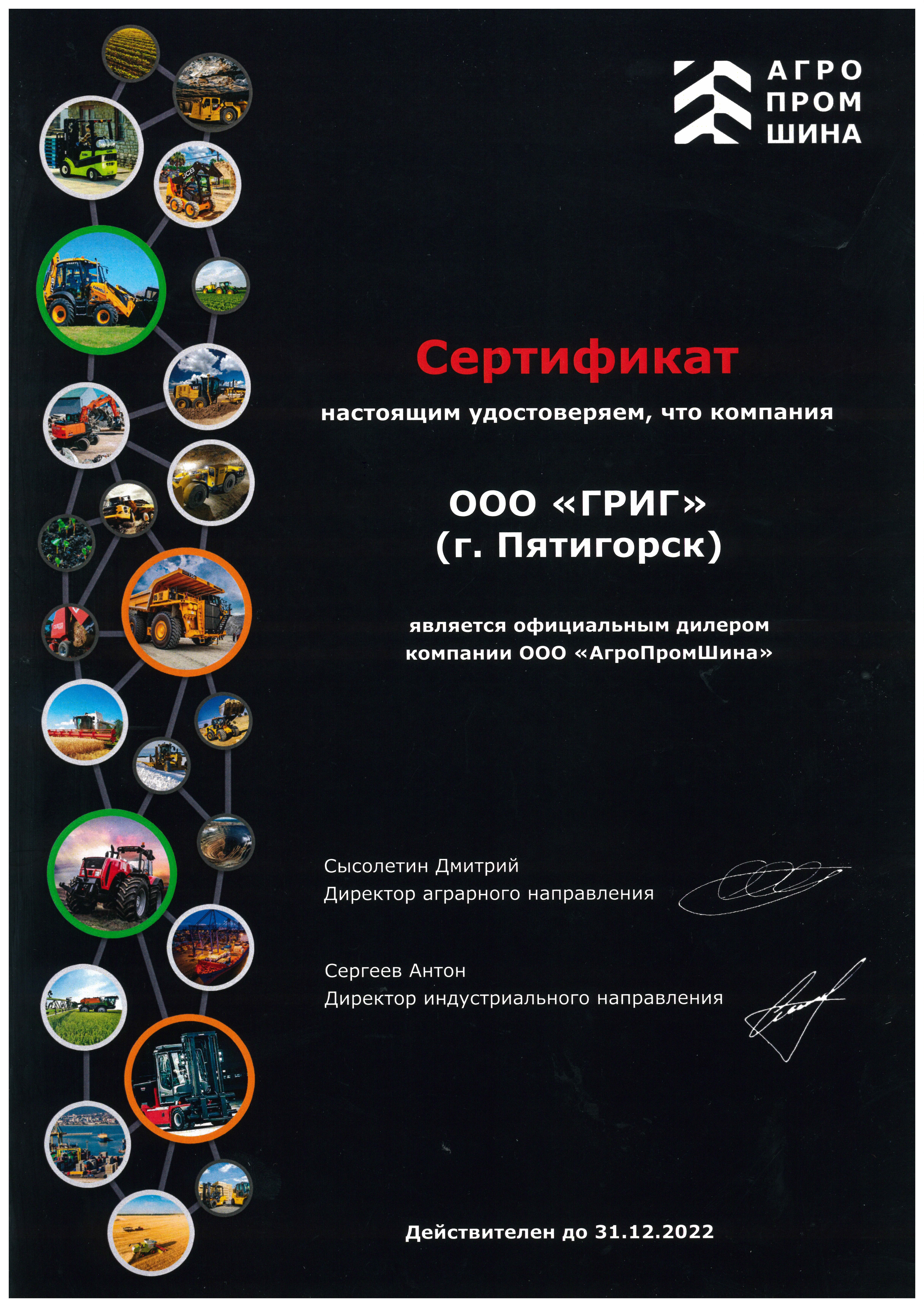 АГРО
ПРОМ
ШИНА

Сертификат

настоящим удостоверяем, что компания

ООО «ГРИГ»
(г. Пятигорск)

является официальным дилером компании ООО «АгроПромШина»

Сысолетин Дмитрий
Директор аграрного направления

Сергеев Антон
Директор индустриального направления

Действителен до 31.12.2022